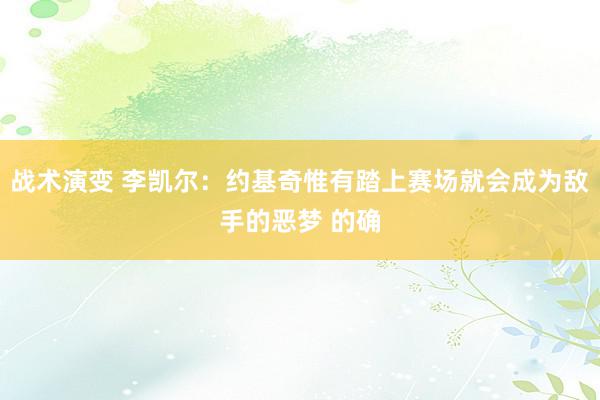 战术演变 李凯尔：约基奇惟有踏上赛场就会成为敌手的恶梦 的确